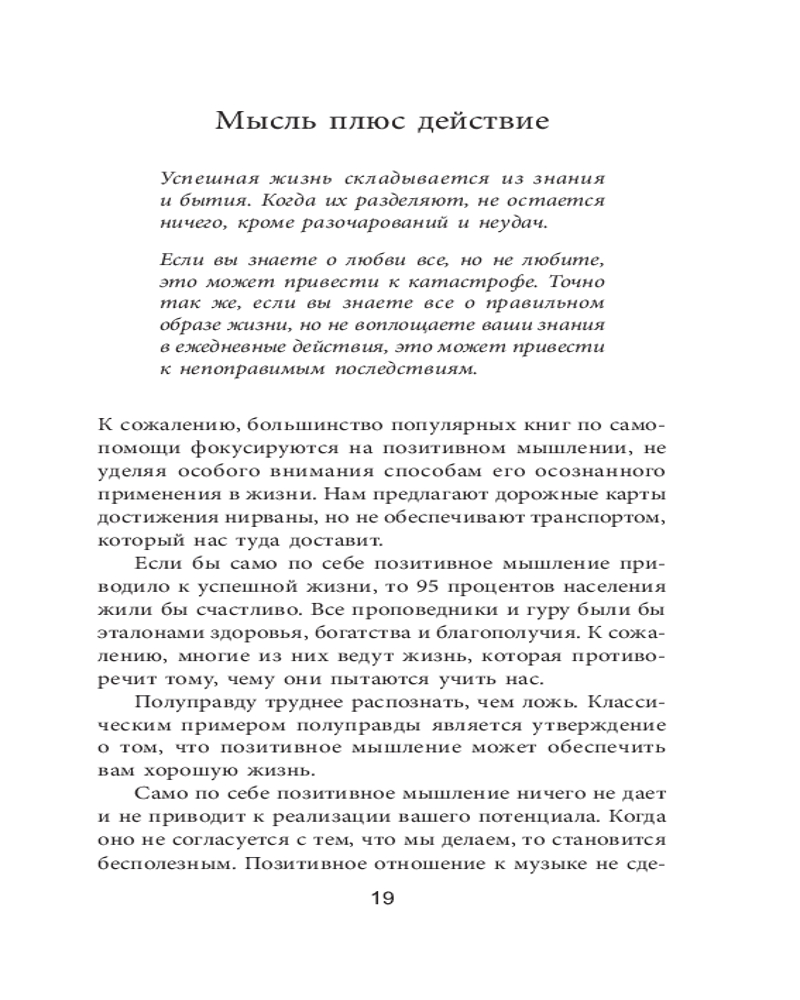 Мысль плюс действие

Успешная жизнь складывается из знания и бытия. Когда их разделяют, не остается ничего, кроме разочарований и неудач.

Если вы знаете о любви все, но не любите, это может привести к катастрофе. Точно так же, если вы знаете все о правильном образе жизни, но не воплощаете ваши знания в ежедневные действия, это может привести к непоправимым последствиям.

К сожалению, большинство популярных книг по самопомощи фокусируются на позитивном мышлении, не уделяя особого внимания способам его осознанного применения в жизни. Нам предлагают дорожные карты достижения нирваны, но не обеспечивают транспортом, который нас туда доставит.

Если бы само по себе позитивное мышление приводило к успешной жизни, то 95 процентов населения жили бы счастливо. Все проповедники и гуру были бы эталонами здоровья, богатства и благополучия. К сожалению, многие из них ведут жизнь, которая противоречит тому, чему они пытаются учить нас.

Полуправду труднее распознать, чем ложь. Классическим примером полуправды является утверждение о том, что позитивное мышление может обеспечить вам хорошую жизнь.

Само по себе позитивное мышление ничего не дает и не приводит к реализации вашего потенциала. Когда оно не согласуется с тем, что мы делаем, то становится бесполезным. Позитивное отношение к музыке не сде-

19